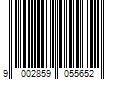 9 002859 055652